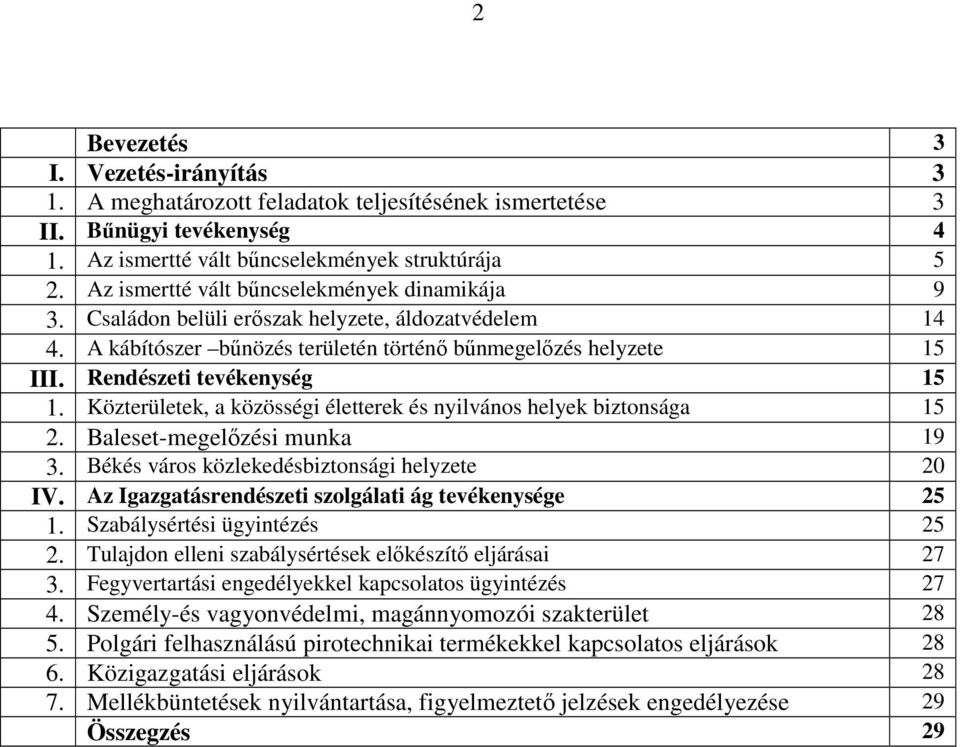 2

|  |  |  |
|---|---|---|
|  | Bevezetés | 3 |
| I. | Vezetés-irányítás | 3 |
| 1. | A meghatározott feladatok teljesítésének ismertetése | 3 |
| II. | Bűnügyi tevékenység | 4 |
| 1. | Az ismertté vált bűncselekmények struktúrája | 5 |
| 2. | Az ismertté vált bűncselekmények dinamikája | 9 |
| 3. | Családon belüli erőszak helyzete, áldozatvédelem | 14 |
| 4. | A kábítószer –bűnözés területén történő bűnmegelőzés helyzete | 15 |
| III. | Rendészeti tevékenység | 15 |
| 1. | Közterületek, a közösségi életterek és nyilvános helyek biztonsága | 15 |
| 2. | Baleset-megelőzési munka | 19 |
| 3. | Békés város közlekedésbiztonsági helyzete | 20 |
| IV. | Az Igazgatásrendészeti szolgálati ág tevékenysége | 25 |
| 1. | Szabálysértési ügyintézés | 25 |
| 2. | Tulajdon elleni szabálysértések előkészítő eljárásai | 27 |
| 3. | Fegyvertartási engedélyekkel kapcsolatos ügyintézés | 27 |
| 4. | Személy-és vagyonvédelmi, magánnyomozói szakterület | 28 |
| 5. | Polgári felhasználású pirotechnikai termékekkel kapcsolatos eljárások | 28 |
| 6. | Közigazgatási eljárások | 28 |
| 7. | Mellékbüntetések nyilvántartása, figyelmeztető jelzések engedélyezése | 29 |
|  | Összegzés | 29 |